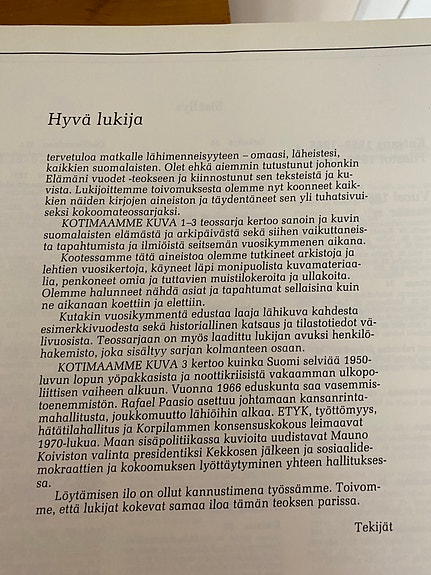 Hyvä lukija

tervetuloa matkalle lähimenneisyyteen – omaasi, läheistesi, kaikkien suomalaisten. Olet ehkä aiemmin tutustunut johonkin Elämäni vuodet -teokseen ja kiinnostunut sen teksteistä ja kuvista. Lukijoittemme toivomuksesta olemme nyt koonneet kaikkien näiden kirjojen aineiston ja täydentäneet sen yli tuhatsivuiseksi kokoomateossarjaksi.

KOTIMAAMME KUVA 1–3 teossarja kertoo sanoin ja kuvin suomalaisten elämästä ja arkipäivästä sekä siihen vaikuttaneista tapahtumista ja ilmiöistä seitsemän vuosikymmenen aikana.

Kootessamme tätä aineistoa olemme tutkineet arkistoja ja lehtien vuosikertoja, käyneet läpi monipuolista kuvamateriaalia, penkoneet omia ja tuttavien muistilokeroita ja ullakoita. Olemme halunneet nähdä asiat ja tapahtumat sellaisina kuin ne aikanaan koettiin ja elettiin.

Kutakin vuosikymmentä edustaa laaja lähikuva kahdesta esimerkkivuodesta sekä historiallinen katsaus ja tilastotiedot välivuosista. Teossarjaan on myös laadittu lukijan avuksi henkilöhakemisto, joka sisältyy sarjan kolmanteen osaan.

KOTIMAAMME KUVA 3 kertoo kuinka Suomi selviää 1950-luvun lopun yöpakkasista ja noottikriisistä vakaamman ulkopoliittisen vaiheen alkuun. Vuonna 1966 eduskunta saa vasemmistoenemmistön. Rafael Paasio asettuu johtamaan kansanrintamahallitusta, joukkomuutto lähiöihin alkaa. ETYK, työttömyys, hätätilahallitus ja Korpilammen konsensuskokous leimaavat 1970-lukua. Maan sisäpolitiikassa kuvioita uudistavat Mauno Koiviston valinta presidentiksi Kekkosen jälkeen ja sosiaalidemokraattien ja kokoomuksen lyöttäytyminen yhteen hallituksessa.

Löytämisen ilo on ollut kannustimena työssämme. Toivomme, että lukijat kokevat samaa iloa tämän teoksen parissa.

Tekijät